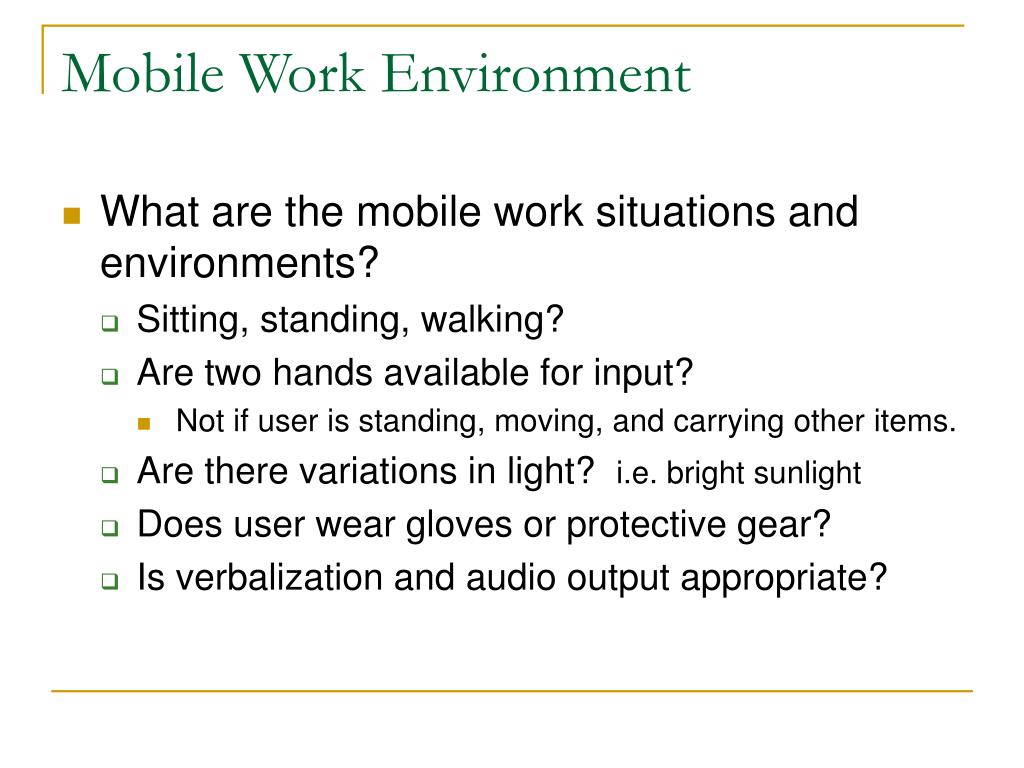 Mobile Work Environment

What are the mobile work situations and environments?

Sitting, standing, walking?

Are two hands available for input?

Not if user is standing, moving, and carrying other items.

Are there variations in light? i.e. bright sunlight

Does user wear gloves or protective gear?

Is verbalization and audio output appropriate?